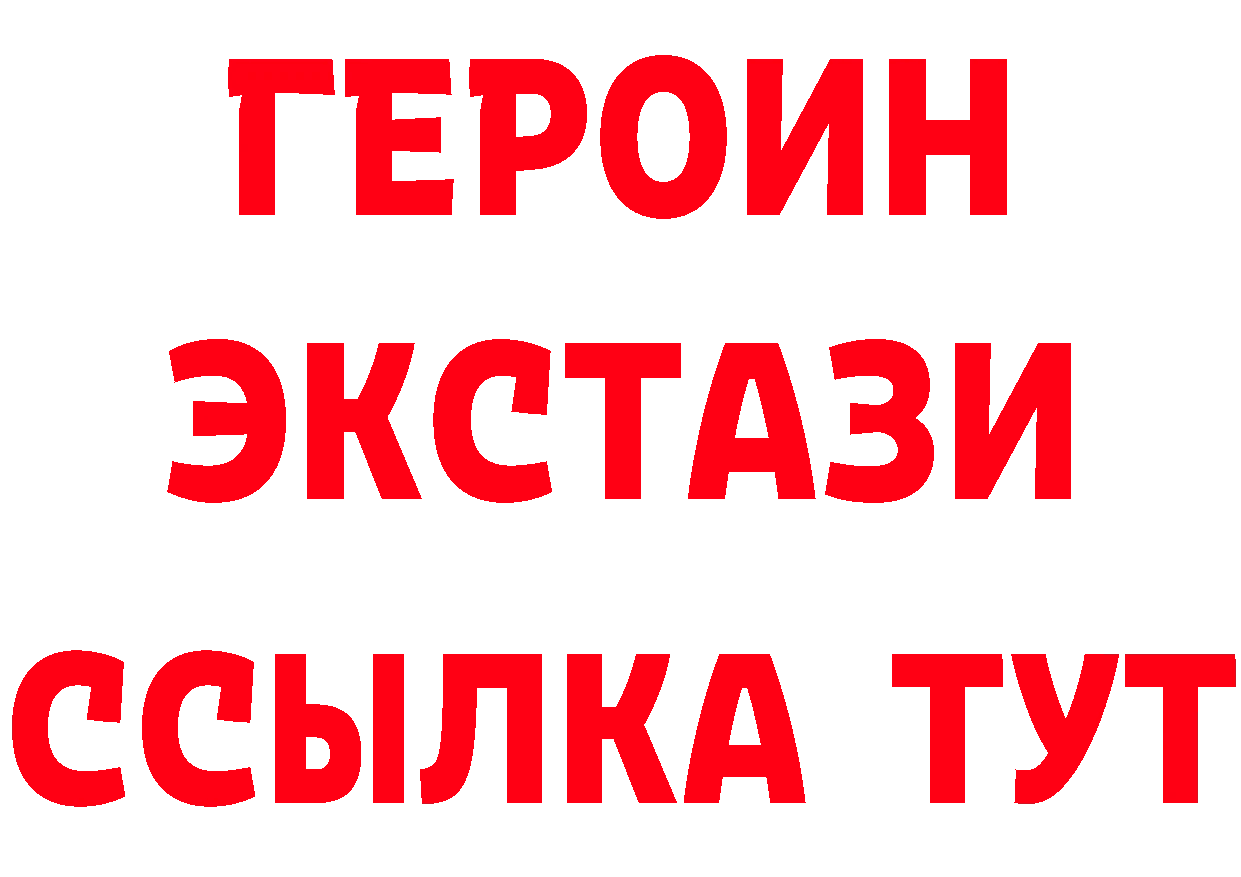 ГЕРОИН
ЭКСТАЗИ
ССЫЛКА ТУТ